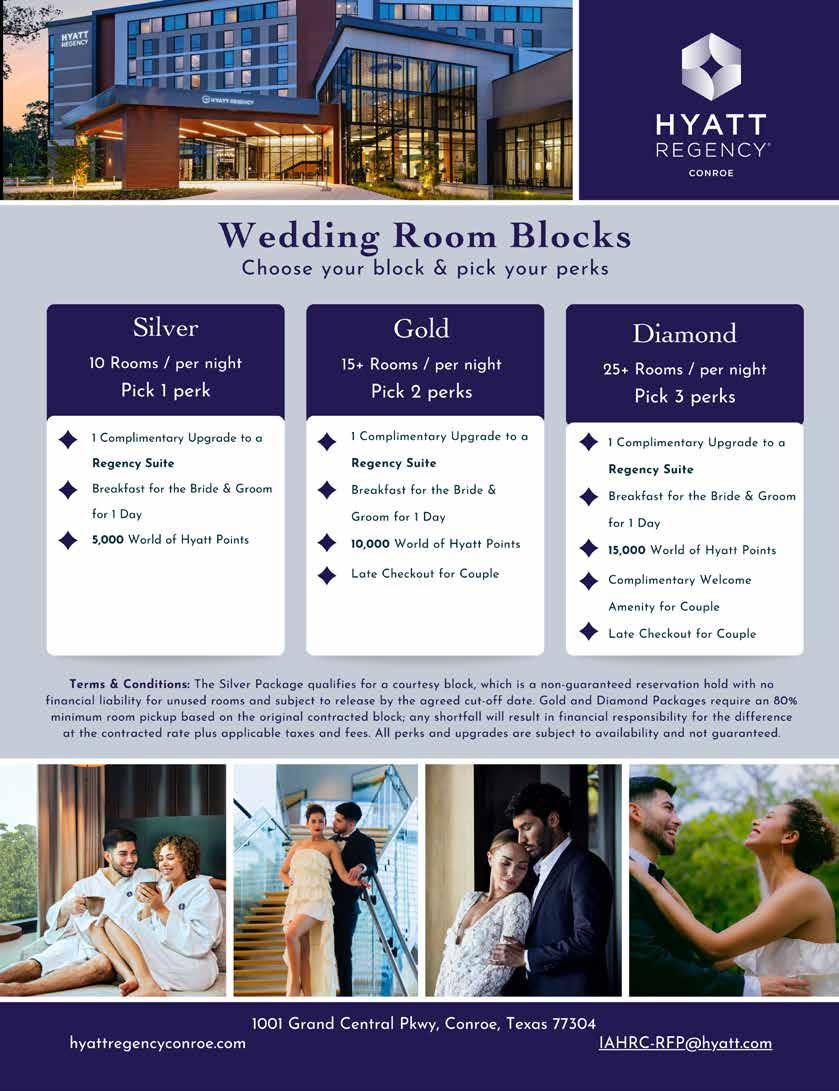 HYATT REGENCY

HYATT REGENCY

HYATT REGENCY®
CONROE

Wedding Room Blocks
Choose your block & pick your perks

Silver
10 Rooms / per night
Pick 1 perk

1 Complimentary Upgrade to a Regency Suite
Breakfast for the Bride & Groom for 1 Day
5,000 World of Hyatt Points

Gold
15+ Rooms / per night
Pick 2 perks

1 Complimentary Upgrade to a Regency Suite
Breakfast for the Bride & Groom for 1 Day
10,000 World of Hyatt Points
Late Checkout for Couple

Diamond
25+ Rooms / per night
Pick 3 perks

1 Complimentary Upgrade to a Regency Suite
Breakfast for the Bride & Groom for 1 Day
15,000 World of Hyatt Points
Complimentary Welcome Amenity for Couple
Late Checkout for Couple

Terms & Conditions: The Silver Package qualifies for a courtesy block, which is a non-guaranteed reservation hold with no financial liability for unused rooms and subject to release by the agreed cut-off date. Gold and Diamond Packages require an 80% minimum room pickup based on the original contracted block; any shortfall will result in financial responsibility for the difference at the contracted rate plus applicable taxes and fees. All perks and upgrades are subject to availability and not guaranteed.

1001 Grand Central Pkwy, Conroe, Texas 77304
hyattregencyconroe.com
IAHRC-RFP@hyatt.com